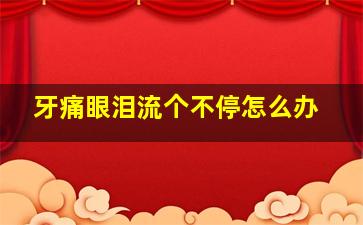 牙痛眼泪流个不停怎么办